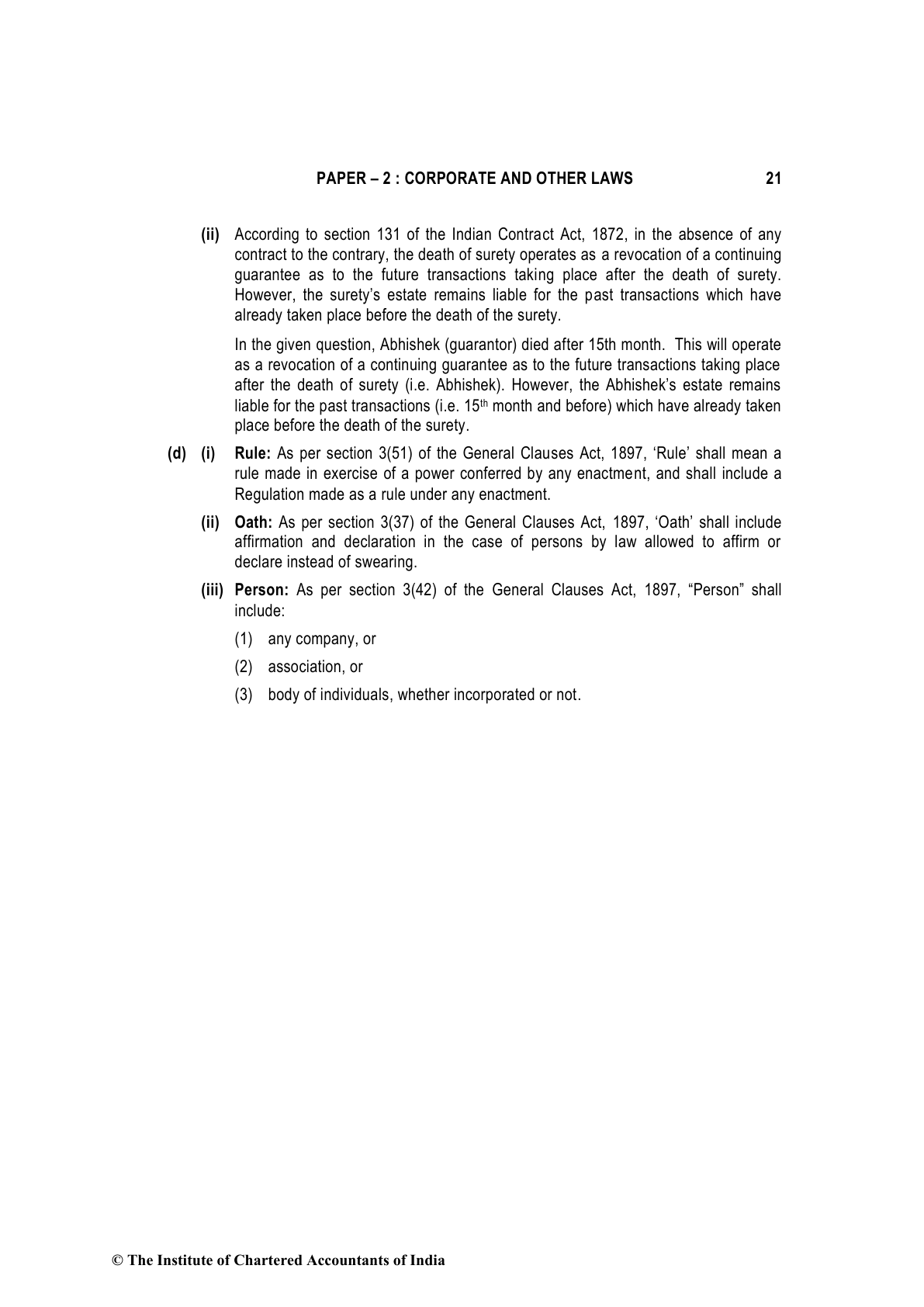 PAPER – 2 : CORPORATE AND OTHER LAWS 21

(ii) According to section 131 of the Indian Contract Act, 1872, in the absence of any contract to the contrary, the death of surety operates as a revocation of a continuing guarantee as to the future transactions taking place after the death of surety. However, the surety's estate remains liable for the past transactions which have already taken place before the death of the surety.

In the given question, Abhishek (guarantor) died after 15th month. This will operate as a revocation of a continuing guarantee as to the future transactions taking place after the death of surety (i.e. Abhishek). However, the Abhishek's estate remains liable for the past transactions (i.e. 15$^{th}$ month and before) which have already taken place before the death of the surety.

(d) (i) Rule: As per section 3(51) of the General Clauses Act, 1897, 'Rule' shall mean a rule made in exercise of a power conferred by any enactment, and shall include a Regulation made as a rule under any enactment.

(ii) Oath: As per section 3(37) of the General Clauses Act, 1897, 'Oath' shall include affirmation and declaration in the case of persons by law allowed to affirm or declare instead of swearing.

(iii) Person: As per section 3(42) of the General Clauses Act, 1897, "Person" shall include:

(1) any company, or

(2) association, or

(3) body of individuals, whether incorporated or not.

© The Institute of Chartered Accountants of India